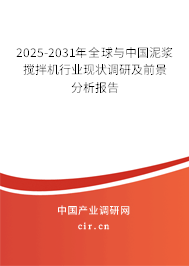 2025-2031年全球与中国泥浆搅拌机行业现状调研及前景分析报告

中国产业调研网
cir.cn